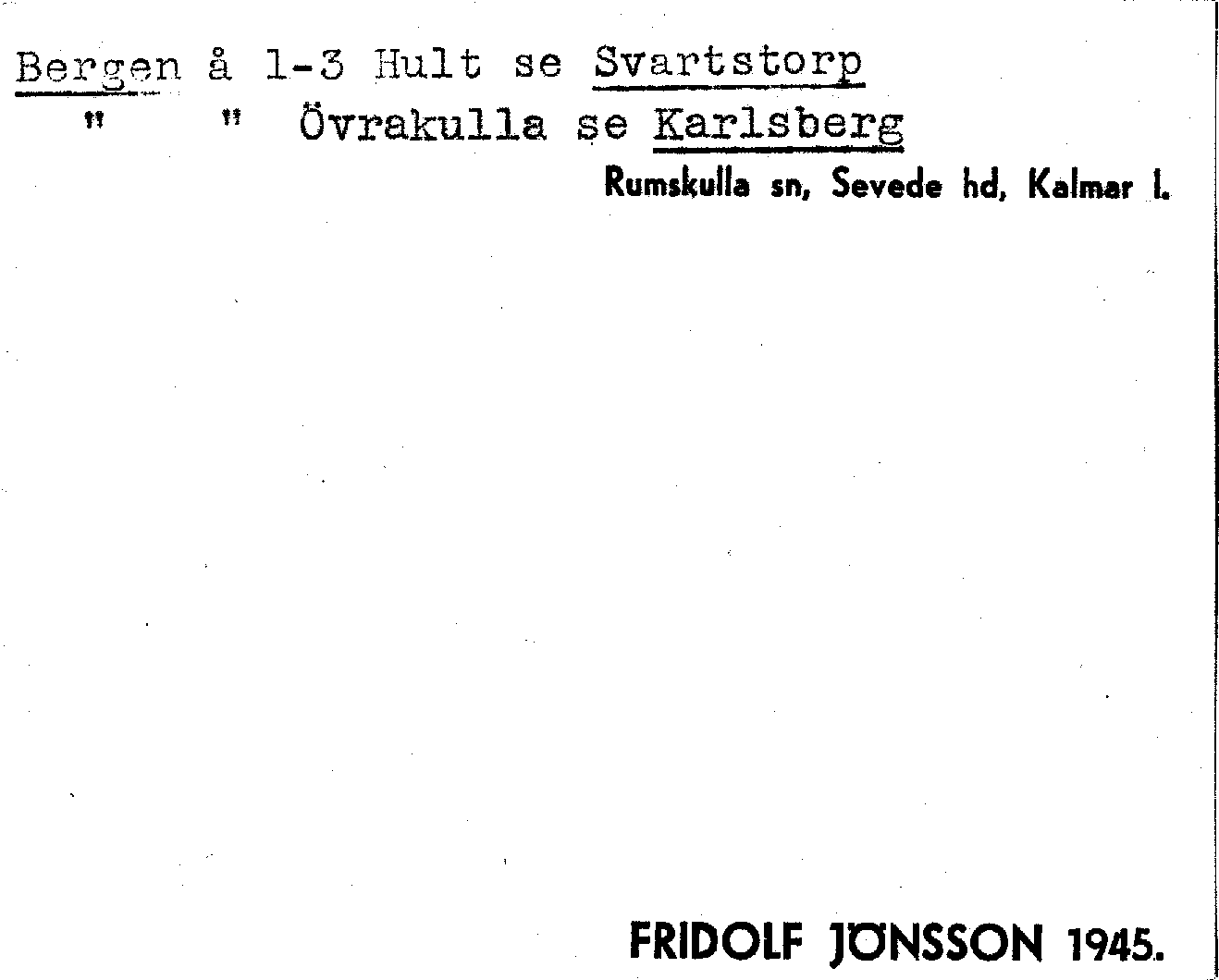 Bergen å 1-3 Hult se Svartstorp
" " Övrakulla se Karlsberg

Rumskulla sn, Sevede hd, Kalmar l.

FRIDOLF JÖNSSON 1945.